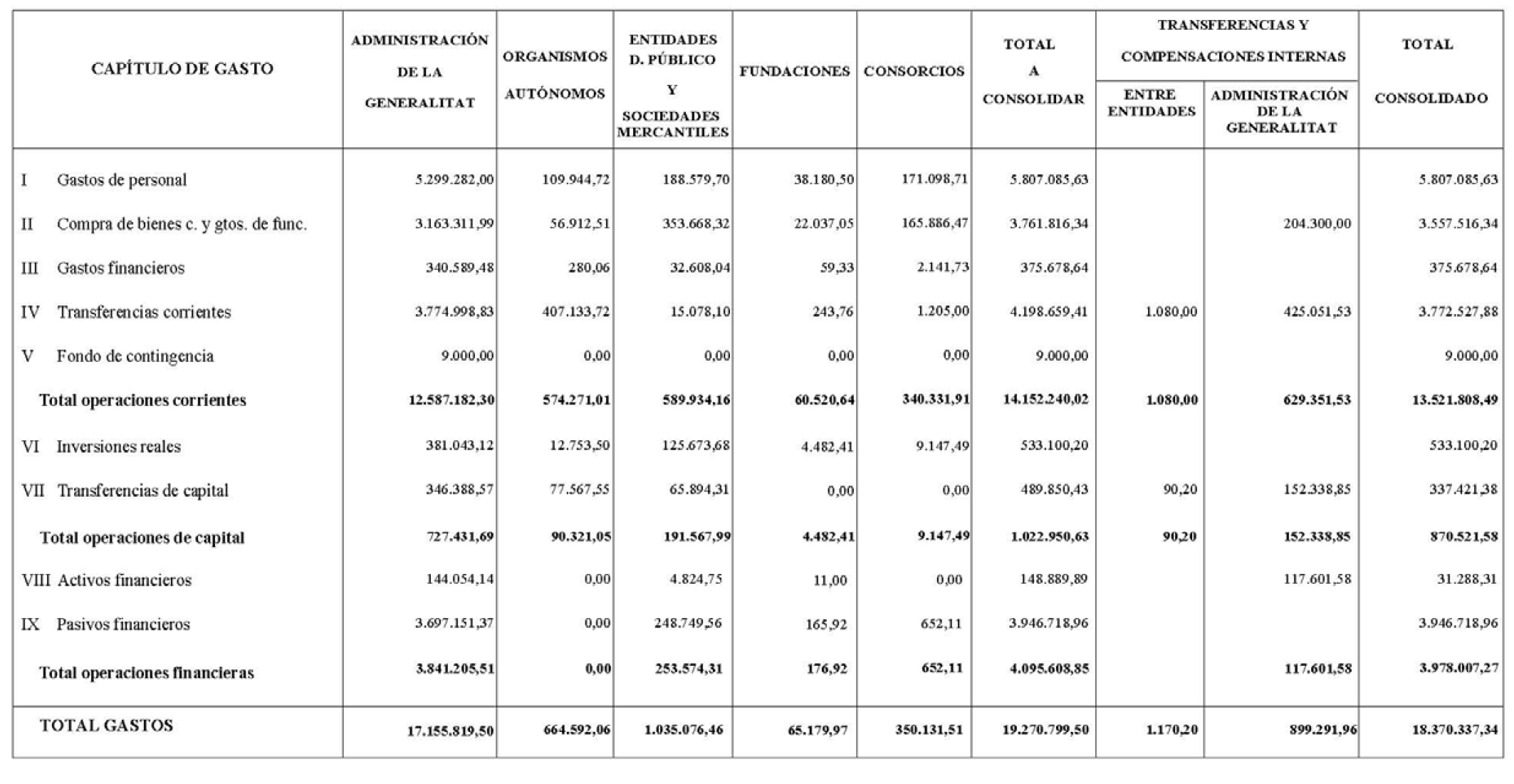 | CAPÍTULO DE GASTO | ADMINISTRACIÓN DE LA GENERALITAT | ORGANISMOS AUTÓNOMOS | ENTIDADES D. PÚBLICO Y SOCIEDADES MERCANTILES | FUNDACIONES | CONSORCIOS | TOTAL A CONSOLIDAR | TRANSFERENCIAS Y COMPENSACIONES INTERNAS ENTRE ENTIDADES | TRANSFERENCIAS Y COMPENSACIONES INTERNAS ADMINISTRACIÓN DE LA GENERALITAT | TOTAL CONSOLIDADO |
|---|---|---|---|---|---|---|---|---|---|
| I Gastos de personal | 5.299.282,00 | 109.944,72 | 188.579,70 | 38.180,50 | 171.098,71 | 5.807.085,63 | | | 5.807.085,63 |
| II Compra de bienes c. y gtos. de func. | 3.163.311,99 | 56.912,51 | 353.668,32 | 22.037,05 | 165.886,47 | 3.761.816,34 | | 204.300,00 | 3.557.516,34 |
| III Gastos financieros | 340.589,48 | 280,06 | 32.608,04 | 59,33 | 2.141,73 | 375.678,64 | | | 375.678,64 |
| IV Transferencias corrientes | 3.774.998,83 | 407.133,72 | 15.078,10 | 243,76 | 1.205,00 | 4.198.659,41 | 1.080,00 | 425.051,53 | 3.772.527,88 |
| V Fondo de contingencia | 9.000,00 | 0,00 | 0,00 | 0,00 | 0,00 | 9.000,00 | | | 9.000,00 |
| Total operaciones corrientes | 12.587.182,30 | 574.271,01 | 589.934,16 | 60.520,64 | 340.331,91 | 14.152.240,02 | 1.080,00 | 629.351,53 | 13.521.808,49 |
| VI Inversiones reales | 381.043,12 | 12.753,50 | 125.673,68 | 4.482,41 | 9.147,49 | 533.100,20 | | | 533.100,20 |
| VII Transferencias de capital | 346.388,57 | 77.567,55 | 65.894,31 | 0,00 | 0,00 | 489.850,43 | 90,20 | 152.338,85 | 337.421,38 |
| Total operaciones de capital | 727.431,69 | 90.321,05 | 191.567,99 | 4.482,41 | 9.147,49 | 1.022.950,63 | 90,20 | 152.338,85 | 870.521,58 |
| VIII Activos financieros | 144.054,14 | 0,00 | 4.824,75 | 11,00 | 0,00 | 148.889,89 | | 117.601,58 | 31.288,31 |
| IX Pasivos financieros | 3.697.151,37 | 0,00 | 248.749,56 | 165,92 | 652,11 | 3.946.718,96 | | | 3.946.718,96 |
| Total operaciones financieras | 3.841.205,51 | 0,00 | 253.574,31 | 176,92 | 652,11 | 4.095.608,85 | | 117.601,58 | 3.978.007,27 |
| TOTAL GASTOS | 17.155.819,50 | 664.592,06 | 1.035.076,46 | 65.179,97 | 350.131,51 | 19.270.799,50 | 1.170,20 | 899.291,96 | 18.370.337,34 |